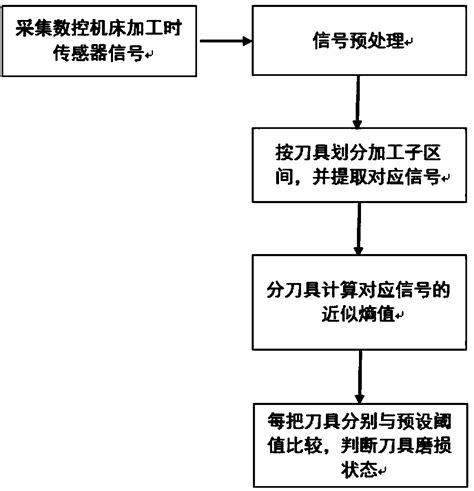 采集数控机床加工时传感器信号

信号预处理

按刀具划分加工子区间，并提取对应信号

分刀具计算对应信号的近似熵值

每把刀具分别与预设阈值比较，判断刀具磨损状态